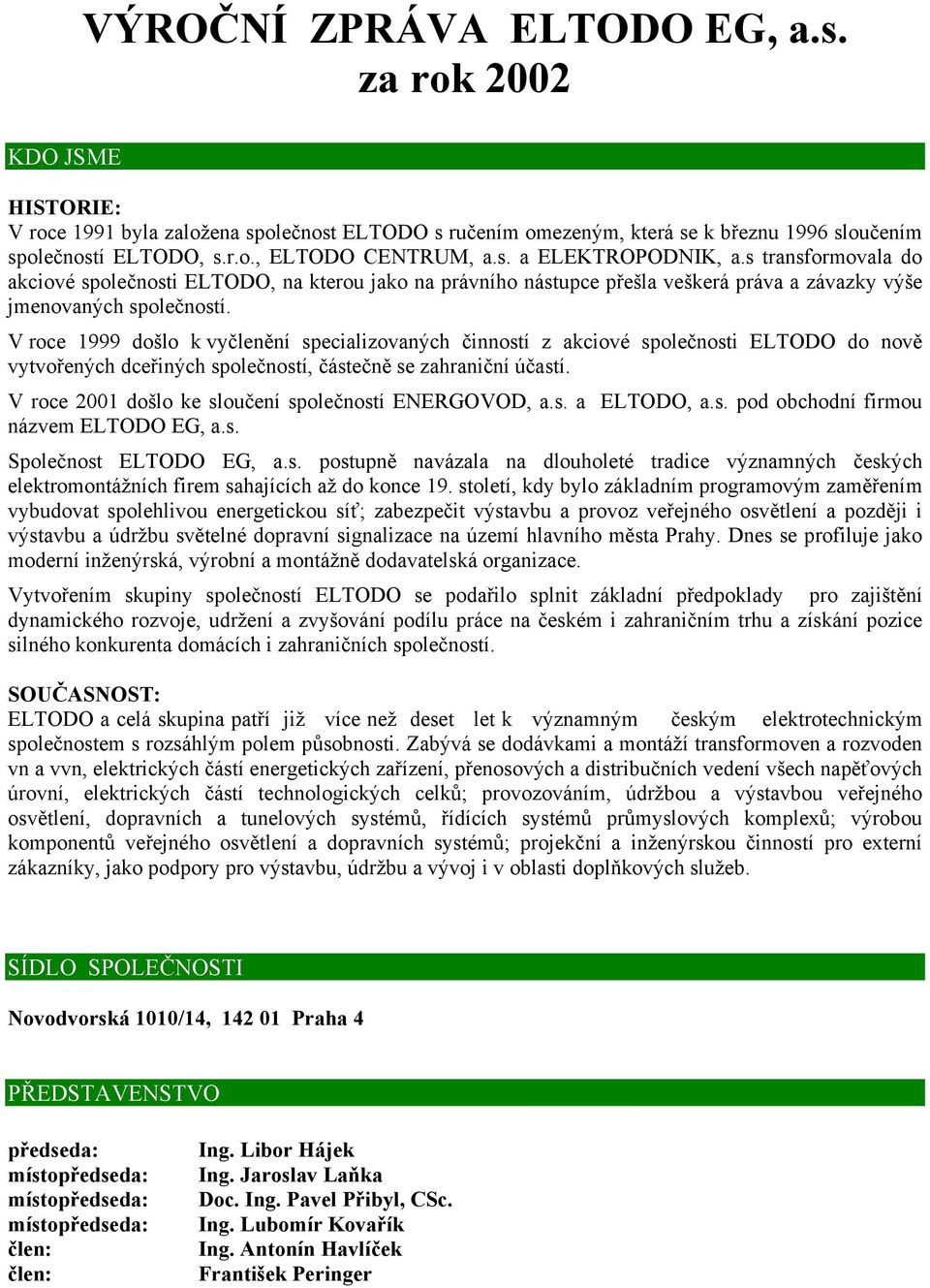 VÝROČNÍ ZPRÁVA ELTODO EG, a.s.
za rok 2002

KDO JSME

HISTORIE:
V roce 1991 byla založena společnost ELTODO s ručením omezeným, která se k březnu 1996 sloučením společností ELTODO, s.r.o., ELTODO CENTRUM, a.s. a ELEKTROPODNIK, a.s transformovala do akciové společnosti ELTODO, na kterou jako na právního nástupce přešla veškerá práva a závazky výše jmenovaných společností.

V roce 1999 došlo k vyčlenění specializovaných činností z akciové společnosti ELTODO do nově vytvořených dceřiných společností, částečně se zahraniční účastí.

V roce 2001 došlo ke sloučení společností ENERGOVOD, a.s. a ELTODO, a.s. pod obchodní firmou názvem ELTODO EG, a.s.

Společnost ELTODO EG, a.s. postupně navázala na dlouholeté tradice významných českých elektromontážních firem sahajících až do konce 19. století, kdy bylo základním programovým zaměřením vybudovat spolehlivou energetickou síť; zabezpečit výstavbu a provoz veřejného osvětlení a později i výstavbu a údržbu světelné dopravní signalizace na území hlavního města Prahy. Dnes se profiluje jako moderní inženýrská, výrobní a montážně dodavatelská organizace.

Vytvořením skupiny společností ELTODO se podařilo splnit základní předpoklady pro zajištění dynamického rozvoje, udržení a zvyšování podílu práce na českém i zahraničním trhu a získání pozice silného konkurenta domácích i zahraničních společností.

SOUČASNOST:
ELTODO a celá skupina patří již více než deset let k významným českým elektrotechnickým společnostem s rozsáhlým polem působnosti. Zabývá se dodávkami a montáží transformoven a rozvoden vn a vvn, elektrických částí energetických zařízení, přenosových a distribučních vedení všech napěťových úrovní, elektrických částí technologických celků; provozováním, údržbou a výstavbou veřejného osvětlení, dopravních a tunelových systémů, řídících systémů průmyslových komplexů; výrobou komponentů veřejného osvětlení a dopravních systémů; projekční a inženýrskou činností pro externí zákazníky, jako podpory pro výstavbu, údržbu a vývoj i v oblasti doplňkových služeb.

SÍDLO SPOLEČNOSTI

Novodvorská 1010/14, 142 01 Praha 4

PŘEDSTAVENSTVO

předseda: Ing. Libor Hájek
místopředseda: Ing. Jaroslav Laňka
místopředseda: Doc. Ing. Pavel Přibyl, CSc.
místopředseda: Ing. Lubomír Kovařík
člen: Ing. Antonín Havlíček
člen: František Peringer